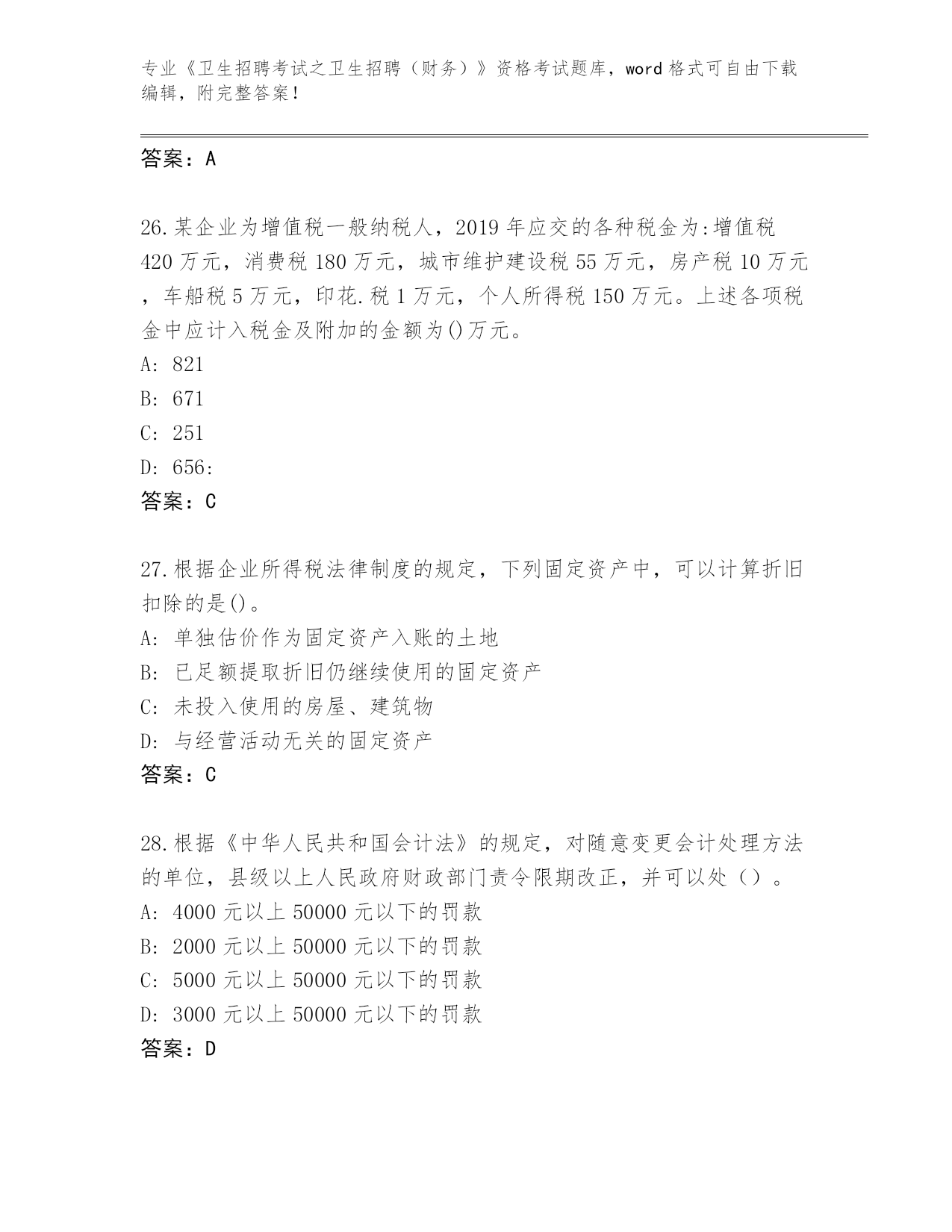 专业《卫生招聘考试之卫生招聘（财务）》资格考试题库，word 格式可自由下载编辑，附完整答案！

答案：A

26.某企业为增值税一般纳税人，2019 年应交的各种税金为:增值税 420 万元，消费税 180 万元，城市维护建设税 55 万元，房产税 10 万元，车船税 5 万元，印花.税 1 万元，个人所得税 150 万元。上述各项税金中应计入税金及附加的金额为()万元。
A: 821
B: 671
C: 251
D: 656:
答案：C

27.根据企业所得税法律制度的规定，下列固定资产中，可以计算折旧扣除的是()。
A: 单独估价作为固定资产入账的土地
B: 已足额提取折旧仍继续使用的固定资产
C: 未投入使用的房屋、建筑物
D: 与经营活动无关的固定资产
答案：C

28.根据《中华人民共和国会计法》的规定，对随意变更会计处理方法的单位，县级以上人民政府财政部门责令限期改正，并可以处（）。
A: 4000 元以上 50000 元以下的罚款
B: 2000 元以上 50000 元以下的罚款
C: 5000 元以上 50000 元以下的罚款
D: 3000 元以上 50000 元以下的罚款
答案：D